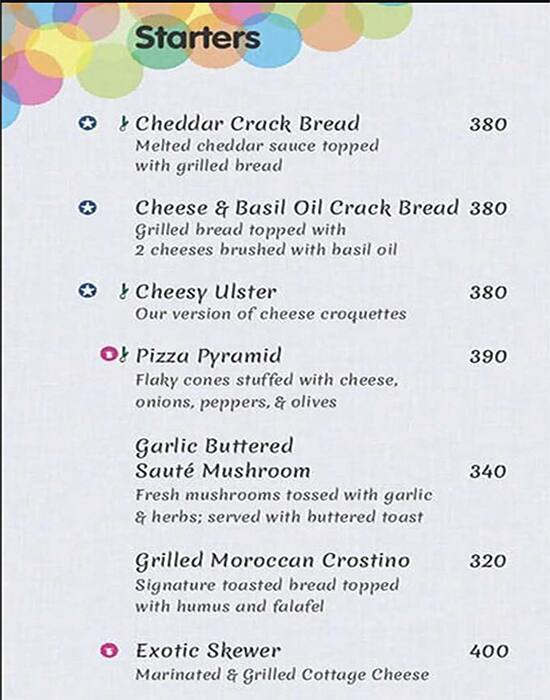 Starters

Cheddar Crack Bread 380
Melted cheddar sauce topped with grilled bread

Cheese & Basil Oil Crack Bread 380
Grilled bread topped with 2 cheeses brushed with basil oil

Cheesy Ulster 380
Our version of cheese croquettes

Pizza Pyramid 390
Flaky cones stuffed with cheese, onions, peppers, & olives

Garlic Buttered Sauté Mushroom 340
Fresh mushrooms tossed with garlic & herbs; served with buttered toast

Grilled Moroccan Crostino 320
Signature toasted bread topped with humus and falafel

Exotic Skewer 400
Marinated & Grilled Cottage Cheese